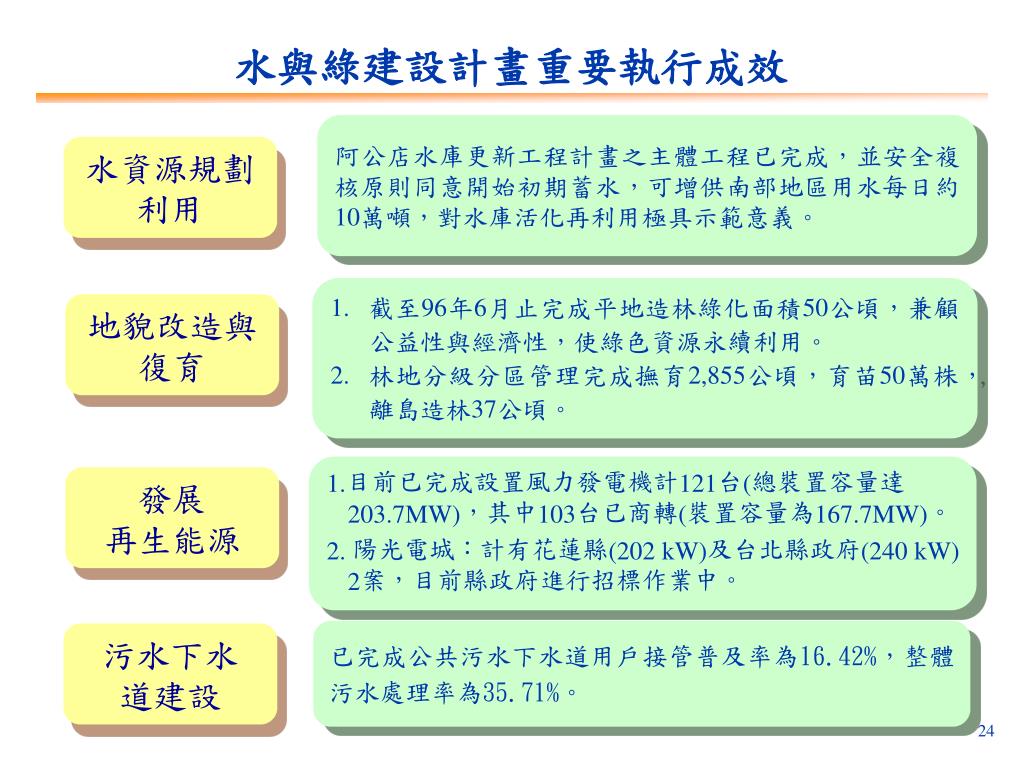 水與綠建設計畫重要執行成效

水資源規劃利用

阿公店水庫更新工程計畫之主體工程已完成，並安全複核原則同意開始初期蓄水，可增供南部地區用水每日約10萬噸，對水庫活化再利用極具示範意義。

地貌改造與復育

1. 截至96年6月止完成平地造林綠化面積50公頃，兼顧公益性與經濟性，使綠色資源永續利用。
2. 林地分級分區管理完成撫育2,855公頃，育苗50萬株，離島造林37公頃。

發展再生能源

1.目前已完成設置風力發電機計121台(總裝置容量達203.7MW)，其中103台已商轉(裝置容量為167.7MW)。
2. 陽光電城：計有花蓮縣(202 kW)及台北縣政府(240 kW) 2案，目前縣政府進行招標作業中。

污水下水道建設

已完成公共污水下水道用戶接管普及率為16.42%，整體污水處理率為35.71%。

24